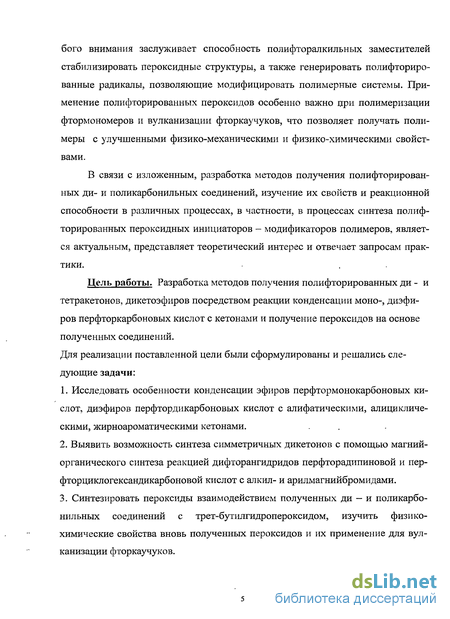 бого внимания заслуживает способность полифторалкильных заместителей стабилизировать пероксидные структуры, а также генерировать полифторированные радикалы, позволяющие модифицировать полимерные системы. Применение полифторированных пероксидов особенно важно при полимеризации фтормономеров и вулканизации фторкаучуков, что позволяет получать полимеры с улучшенными физико-механическими и физико-химическими свойствами.

В связи с изложенным, разработка методов получения полифторированных ди- и поликарбонильных соединений, изучение их свойств и реакционной способности в различных процессах, в частности, в процессах синтеза полифторированных пероксидных инициаторов – модификаторов полимеров, является актуальным, представляет теоретический интерес и отвечает запросам практики.

Цель работы. Разработка методов получения полифторированных ди - и тетракетонов, дикетоэфиров посредством реакции конденсации моно-, диэфиров перфторкарбоновых кислот с кетонами и получение пероксидов на основе полученных соединений.

Для реализации поставленной цели были сформулированы и решались следующие задачи:

1. Исследовать особенности конденсации эфиров перфтормонокарбоновых кислот, диэфиров перфтордикарбоновых кислот с алифатическими, алициклическими, жирноароматическими кетонами.

2. Выявить возможность синтеза симметричных дикетонов с помощью магнийорганического синтеза реакцией дифторангидридов перфторадипиновой и перфторциклогександикарбоновой кислот с алкил- и арилмагнийбромидами.

3. Синтезировать пероксиды взаимодействием полученных ди – и поликарбонильных соединений с трет-бутилгидропероксидом, изучить физико-химические свойства вновь полученных пероксидов и их применение для вулканизации фторкаучуков.

5

dsLib.net
библиотека диссертаций